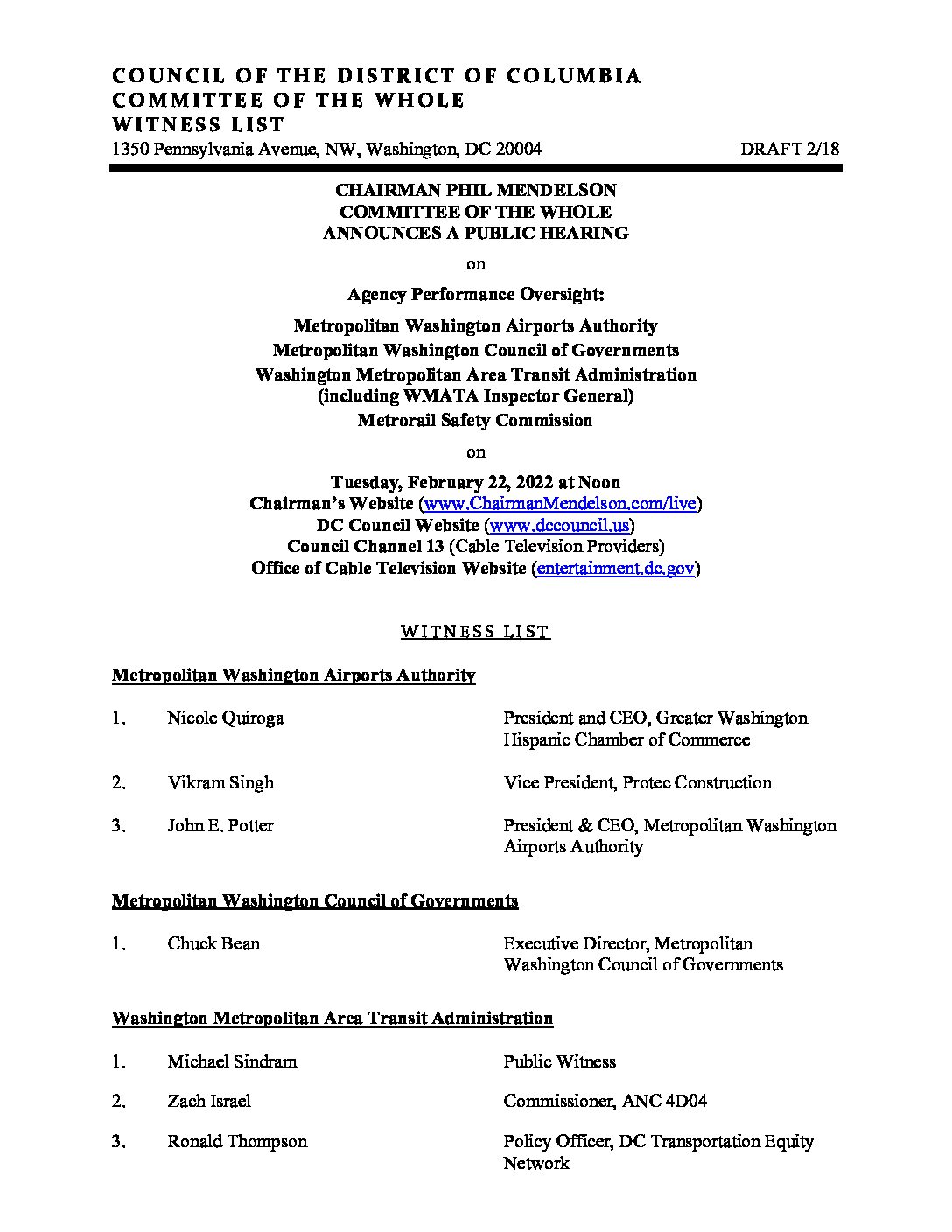 COUNCIL OF THE DISTRICT OF COLUMBIA
COMMITTEE OF THE WHOLE
WITNESS LIST
1350 Pennsylvania Avenue, NW, Washington, DC 20004 DRAFT 2/18

CHAIRMAN PHIL MENDELSON
COMMITTEE OF THE WHOLE
ANNOUNCES A PUBLIC HEARING

on

Agency Performance Oversight:

Metropolitan Washington Airports Authority
Metropolitan Washington Council of Governments
Washington Metropolitan Area Transit Administration
(including WMATA Inspector General)
Metrorail Safety Commission

on

Tuesday, February 22, 2022 at Noon
Chairman's Website (www.ChairmanMendelson.com/live)
DC Council Website (www.dccouncil.us)
Council Channel 13 (Cable Television Providers)
Office of Cable Television Website (entertainment.dc.gov)

WITNESS LIST

Metropolitan Washington Airports Authority

1. Nicole Quiroga President and CEO, Greater Washington Hispanic Chamber of Commerce

2. Vikram Singh Vice President, Protec Construction

3. John E. Potter President & CEO, Metropolitan Washington Airports Authority

Metropolitan Washington Council of Governments

1. Chuck Bean Executive Director, Metropolitan Washington Council of Governments

Washington Metropolitan Area Transit Administration

1. Michael Sindram Public Witness

2. Zach Israel Commissioner, ANC 4D04

3. Ronald Thompson Policy Officer, DC Transportation Equity Network